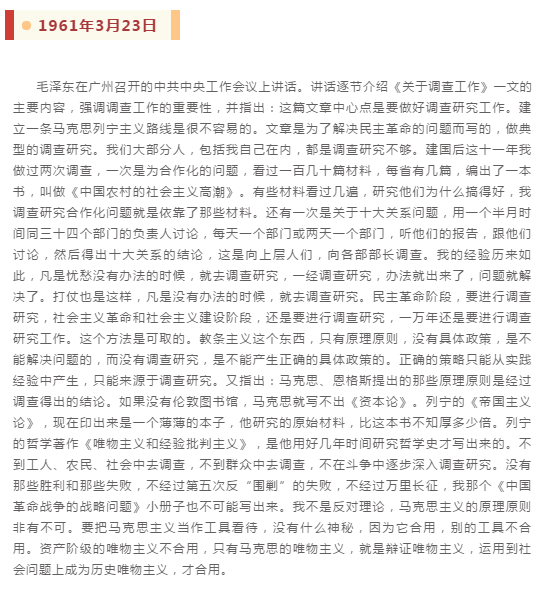 1961年3月23日

毛泽东在广州召开的中共中央工作会议上讲话。讲话逐节介绍《关于调查工作》一文的主要内容，强调调查工作的重要性，并指出：这篇文章中心点是要做好调查研究工作。建立一条马克思列宁主义路线是很不容易的。文章是为了解决民主革命的问题而写的，做典型的调查研究。我们大部分人，包括我自己在内，都是调查研究不够。建国后这十一年我做过两次调查，一次是为合作化的问题，看过一百几十篇材料，每省有几篇，编出了一本书，叫做《中国农村的社会主义高潮》。有些材料看过几遍，研究他们为什么搞得好，我调查研究合作化问题就是依靠了那些材料。还有一次是关于十大关系问题，用一个半月时间同三十四个部门的负责人讨论，每天一个部门或两天一个部门，听他们的报告，跟他们讨论，然后得出十大关系的结论，这是向上层人们，向各部部长调查。我的经验历来如此，凡是忧愁没有办法的时候，就去调查研究，一经调查研究，办法就出来了，问题就解决了。打仗也是这样，凡是没有办法的时候，就去调查研究。民主革命阶段，要进行调查研究，社会主义革命和社会主义建设阶段，还是要进行调查研究，一万年还是要进行调查研究工作。这个方法是可取的。教条主义这个东西，只有原理原则，没有具体政策，是不能解决问题的，而没有调查研究，是不能产生正确的具体政策的。正确的策略只能从实践经验中产生，只能来源于调查研究。又指出：马克思、恩格斯提出的那些原理原则是经过调查得出的结论。如果没有伦敦图书馆，马克思就写不出《资本论》。列宁的《帝国主义论》，现在印出来是一个薄薄的本子，他研究的原始材料，比这本书不知厚多少倍。列宁的哲学著作《唯物主义和经验批判主义》，是他用好几年时间研究哲学史才写出来的。不到工人、农民、社会中去调查，不到群众中去调查，不在斗争中逐步深入调查研究。没有那些胜利和那些失败，不经过第五次反“围剿”的失败，不经过万里长征，我那个《中国革命战争的战略问题》小册子也不可能写出来。我不是反对理论，马克思主义的原理原则非有不可。要把马克思主义当作工具看待，没有什么神秘，因为它合用，别的工具不合用。资产阶级的唯物主义不合用，只有马克思的唯物主义，就是辩证唯物主义，运用到社会问题上成为历史唯物主义，才合用。